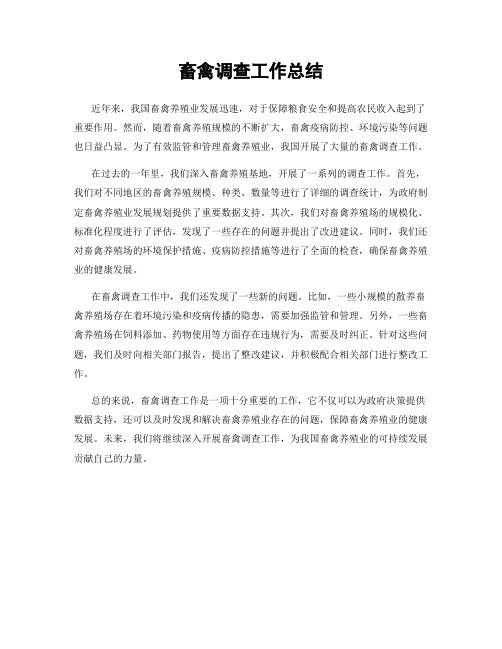 畜禽调查工作总结

近年来，我国畜禽养殖业发展迅速，对于保障粮食安全和提高农民收入起到了重要作用。然而，随着畜禽养殖规模的不断扩大，畜禽疫病防控、环境污染等问题也日益凸显。为了有效监管和管理畜禽养殖业，我国开展了大量的畜禽调查工作。

在过去的一年里，我们深入畜禽养殖基地，开展了一系列的调查工作。首先，我们对不同地区的畜禽养殖规模、种类、数量等进行了详细的调查统计，为政府制定畜禽养殖业发展规划提供了重要数据支持。其次，我们对畜禽养殖场的规模化、标准化程度进行了评估，发现了一些存在的问题并提出了改进建议。同时，我们还对畜禽养殖场的环境保护措施、疫病防控措施等进行了全面的检查，确保畜禽养殖业的健康发展。

在畜禽调查工作中，我们还发现了一些新的问题。比如，一些小规模的散养畜禽养殖场存在着环境污染和疫病传播的隐患，需要加强监管和管理。另外，一些畜禽养殖场在饲料添加、药物使用等方面存在违规行为，需要及时纠正。针对这些问题，我们及时向相关部门报告，提出了整改建议，并积极配合相关部门进行整改工作。

总的来说，畜禽调查工作是一项十分重要的工作，它不仅可以为政府决策提供数据支持，还可以及时发现和解决畜禽养殖业存在的问题，保障畜禽养殖业的健康发展。未来，我们将继续深入开展畜禽调查工作，为我国畜禽养殖业的可持续发展贡献自己的力量。